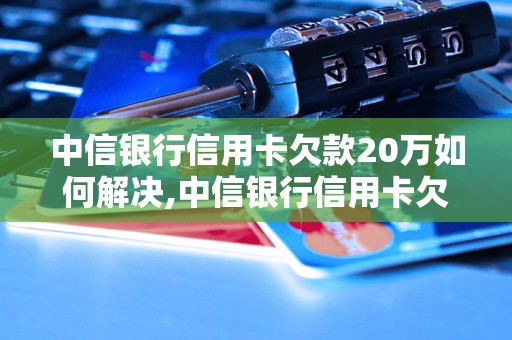 中信银行信用卡欠款20万如何解决,中信银行信用卡欠

4 4 5 5